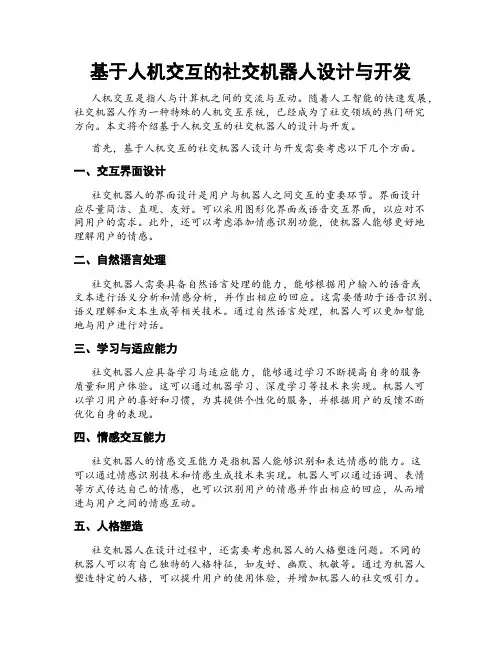 基于人机交互的社交机器人设计与开发

人机交互是指人与计算机之间的交流与互动。随着人工智能的快速发展，社交机器人作为一种特殊的人机交互系统，已经成为了社交领域的热门研究方向。本文将介绍基于人机交互的社交机器人的设计与开发。

首先，基于人机交互的社交机器人设计与开发需要考虑以下几个方面。

一、交互界面设计

社交机器人的界面设计是用户与机器人之间交互的重要环节。界面设计应尽量简洁、直观、友好。可以采用图形化界面或语音交互界面，以应对不同用户的需求。此外，还可以考虑添加情感识别功能，使机器人能够更好地理解用户的情感。

二、自然语言处理

社交机器人需要具备自然语言处理的能力，能够根据用户输入的语音或文本进行语义分析和情感分析，并作出相应的回应。这需要借助于语音识别、语义理解和文本生成等相关技术。通过自然语言处理，机器人可以更加智能地与用户进行对话。

三、学习与适应能力

社交机器人应具备学习与适应能力，能够通过学习不断提高自身的服务质量和用户体验。这可以通过机器学习、深度学习等技术来实现。机器人可以学习用户的喜好和习惯，为其提供个性化的服务，并根据用户的反馈不断优化自身的表现。

四、情感交互能力

社交机器人的情感交互能力是指机器人能够识别和表达情感的能力。这可以通过情感识别技术和情感生成技术来实现。机器人可以通过语调、表情等方式传达自己的情感，也可以识别用户的情感并作出相应的回应，从而增进与用户之间的情感互动。

五、人格塑造

社交机器人在设计过程中，还需要考虑机器人的人格塑造问题。不同的机器人可以有自己独特的人格特征，如友好、幽默、机敏等。通过为机器人塑造特定的人格，可以提升用户的使用体验，并增加机器人的社交吸引力。